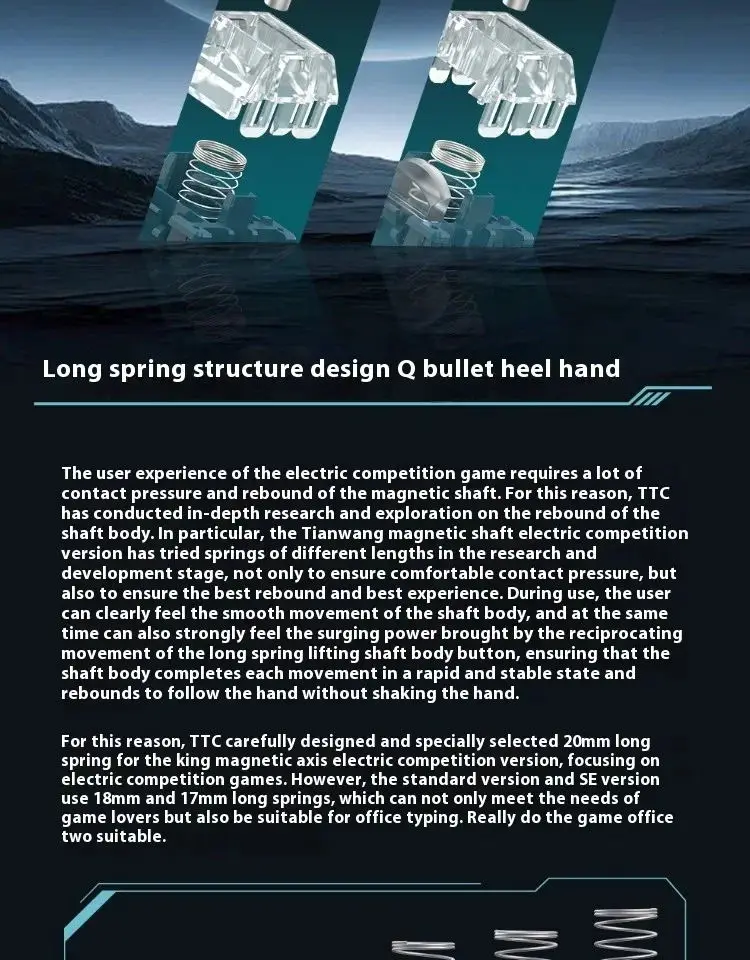 Long spring structure design Q bullet heel hand

The user experience of the electric competition game requires a lot of contact pressure and rebound of the magnetic shaft. For this reason, TTC has conducted in-depth research and exploration on the rebound of the shaft body. In particular, the Tianwang magnetic shaft electric competition version has tried springs of different lengths in the research and development stage, not only to ensure comfortable contact pressure, but also to ensure the best rebound and best experience. During use, the user can clearly feel the smooth movement of the shaft body, and at the same time can also strongly feel the surging power brought by the reciprocating movement of the long spring lifting shaft body button, ensuring that the shaft body completes each movement in a rapid and stable state and rebounds to follow the hand without shaking the hand.

For this reason, TTC carefully designed and specially selected 20mm long spring for the king magnetic axis electric competition version, focusing on electric competition games. However, the standard version and SE version use 18mm and 17mm long springs, which can not only meet the needs of game lovers but also be suitable for office typing. Really do the game office two suitable.